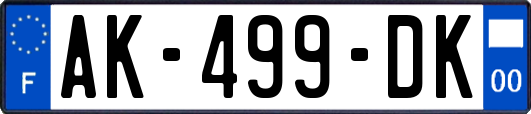 F
AK-499-DK
00